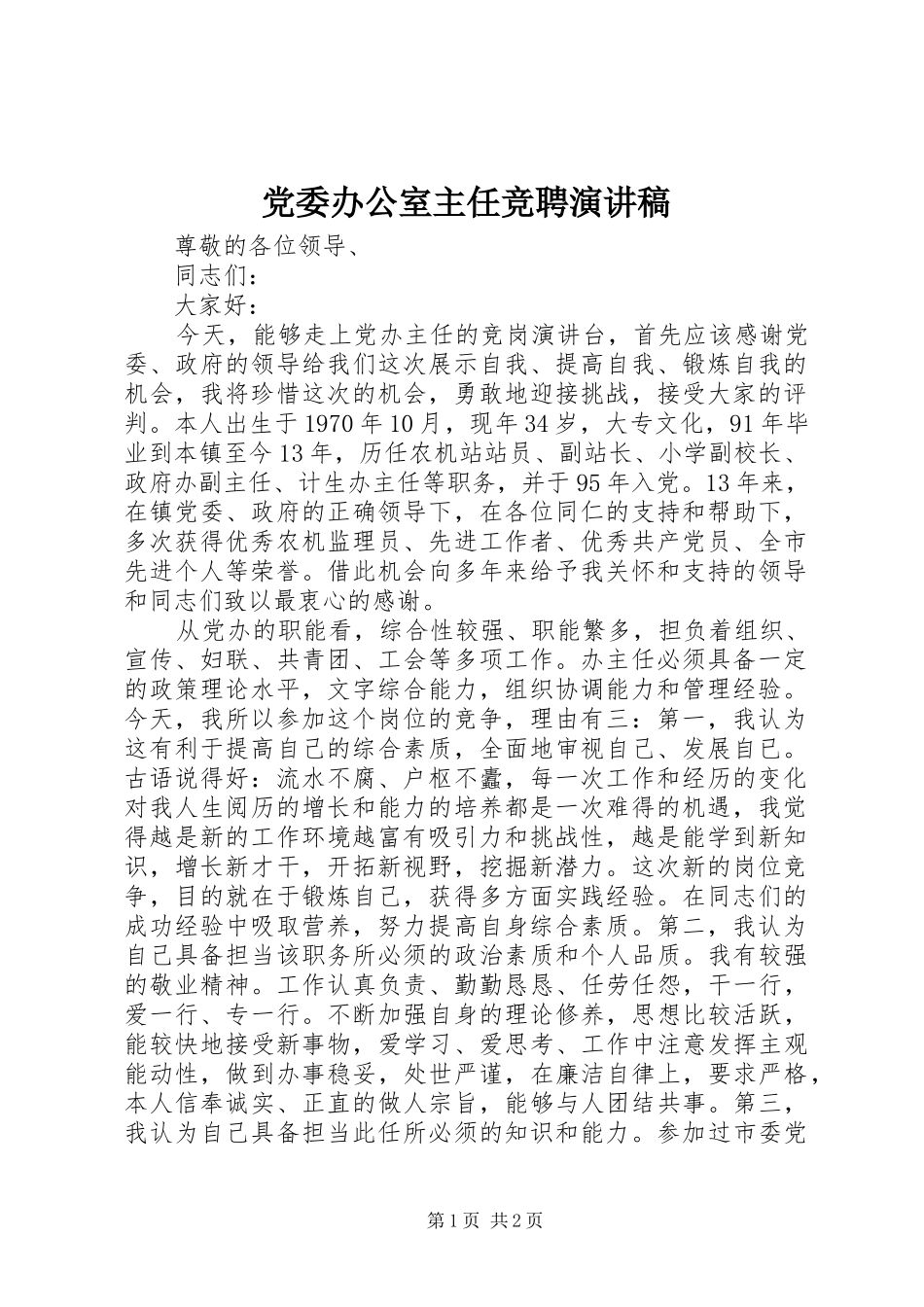 党委办公室主任竞聘演讲稿

尊敬的各位领导、

同志们：

大家好：

今天，能够走上党办主任的竞岗演讲台，首先应该感谢党委、政府的领导给我们这次展示自我、提高自我、锻炼自我的机会，我将珍惜这次的机会，勇敢地迎接挑战，接受大家的评判。本人出生于1970年10月，现年34岁，大专文化，91年毕业到本镇至今13年，历任农机站站员、副站长、小学副校长、政府办副主任、计生办主任等职务，并于95年入党。13年来，在镇党委、政府的正确领导下，在各位同仁的支持和帮助下，多次获得优秀农机监理员、先进工作者、优秀共产党员、全市先进个人等荣誉。借此机会向多年来给予我关怀和支持的领导和同志们致以最衷心的感谢。

从党办的职能看，综合性较强、职能繁多，担负着组织、宣传、妇联、共青团、工会等多项工作。办主任必须具备一定的政策理论水平，文字综合能力，组织协调能力和管理经验。今天，我所以参加这个岗位的竞争，理由有三：第一，我认为这有利于提高自己的综合素质，全面地审视自己、发展自己。古语说得好：流水不腐、户枢不蠹，每一次工作和经历的变化对我人生阅历的增长和能力的培养都是一次难得的机遇，我觉得越是新的工作环境越富有吸引力和挑战性，越是能学到新知识，增长新才干，开拓新视野，挖掘新潜力。这次新的岗位竞争，目的就在于锻炼自己，获得多方面实践经验。在同志们的成功经验中吸取营养，努力提高自身综合素质。第二，我认为自己具备担当该职务所必须的政治素质和个人品质。我有较强的敬业精神。工作认真负责、勤勤恳恳、任劳任怨，干一行，爱一行、专一行。不断加强自身的理论修养，思想比较活跃，能较快地接受新事物，爱学习、爱思考、工作中注意发挥主观能动性，做到办事稳妥，处世严谨，在廉洁自律上，要求严格，本人信奉诚实、正直的做人宗旨，能够与人团结共事。第三，我认为自己具备担当此任所必须的知识和能力。参加过市委党

第1页 共2页